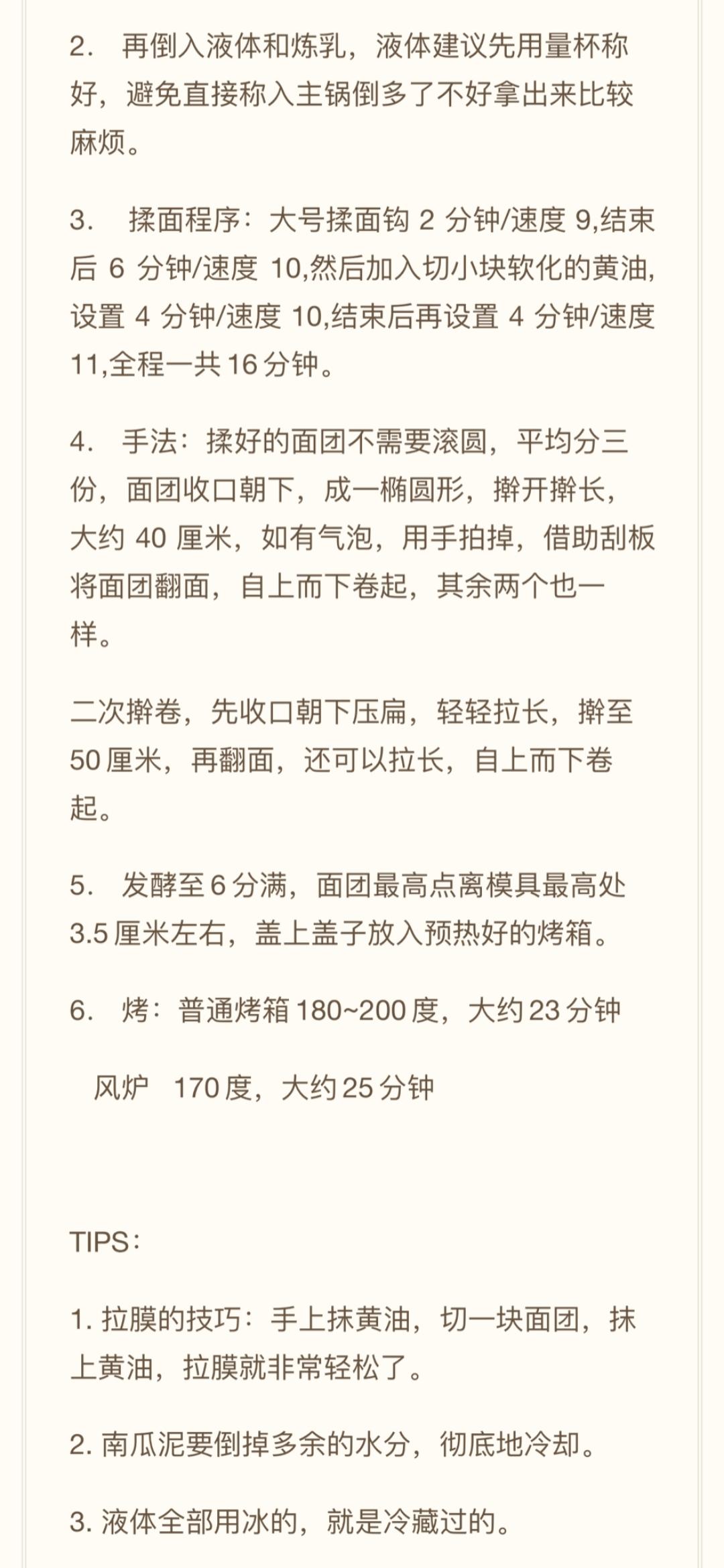 2. 再倒入液体和炼乳，液体建议先用量杯称好，避免直接称入主锅倒多了不好拿出来比较麻烦。

3. 揉面程序：大号揉面钩 2 分钟/速度 9,结束后 6 分钟/速度 10,然后加入切小块软化的黄油,设置 4 分钟/速度 10,结束后再设置 4 分钟/速度 11,全程一共 16 分钟。

4. 手法：揉好的面团不需要滚圆，平均分三份，面团收口朝下，成一椭圆形，擀开擀长，大约 40 厘米，如有气泡，用手拍掉，借助刮板将面团翻面，自上而下卷起，其余两个也一样。

二次擀卷，先收口朝下压扁，轻轻拉长，擀至 50 厘米，再翻面，还可以拉长，自上而下卷起。

5. 发酵至 6 分满，面团最高点离模具最高处 3.5 厘米左右，盖上盖子放入预热好的烤箱。

6. 烤：普通烤箱 180~200 度，大约 23 分钟

风炉 170 度，大约 25 分钟

TIPS：

1. 拉膜的技巧：手上抹黄油，切一块面团，抹上黄油，拉膜就非常轻松了。

2. 南瓜泥要倒掉多余的水分，彻底地冷却。

3. 液体全部用冰的，就是冷藏过的。